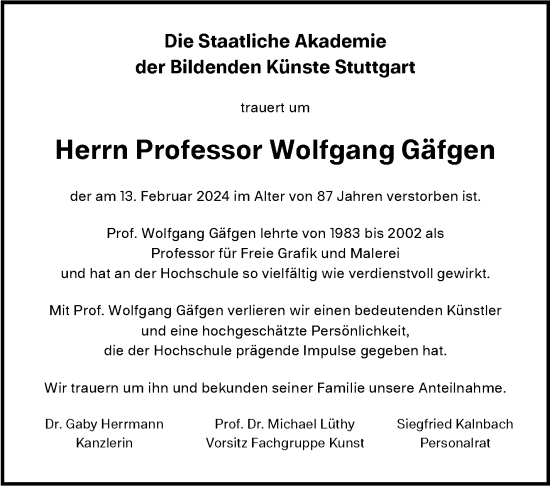 Die Staatliche Akademie
der Bildenden Künste Stuttgart

trauert um

Herrn Professor Wolfgang Gäfgen

der am 13. Februar 2024 im Alter von 87 Jahren verstorben ist.

Prof. Wolfgang Gäfgen lehrte von 1983 bis 2002 als Professor für Freie Grafik und Malerei und hat an der Hochschule so vielfältig wie verdienstvoll gewirkt.

Mit Prof. Wolfgang Gäfgen verlieren wir einen bedeutenden Künstler und eine hochgeschätzte Persönlichkeit, die der Hochschule prägende Impulse gegeben hat.

Wir trauern um ihn und bekunden seiner Familie unsere Anteilnahme.

Dr. Gaby Herrmann
Kanzlerin

Prof. Dr. Michael Lüthy
Vorsitz Fachgruppe Kunst

Siegfried Kalnbach
Personalrat